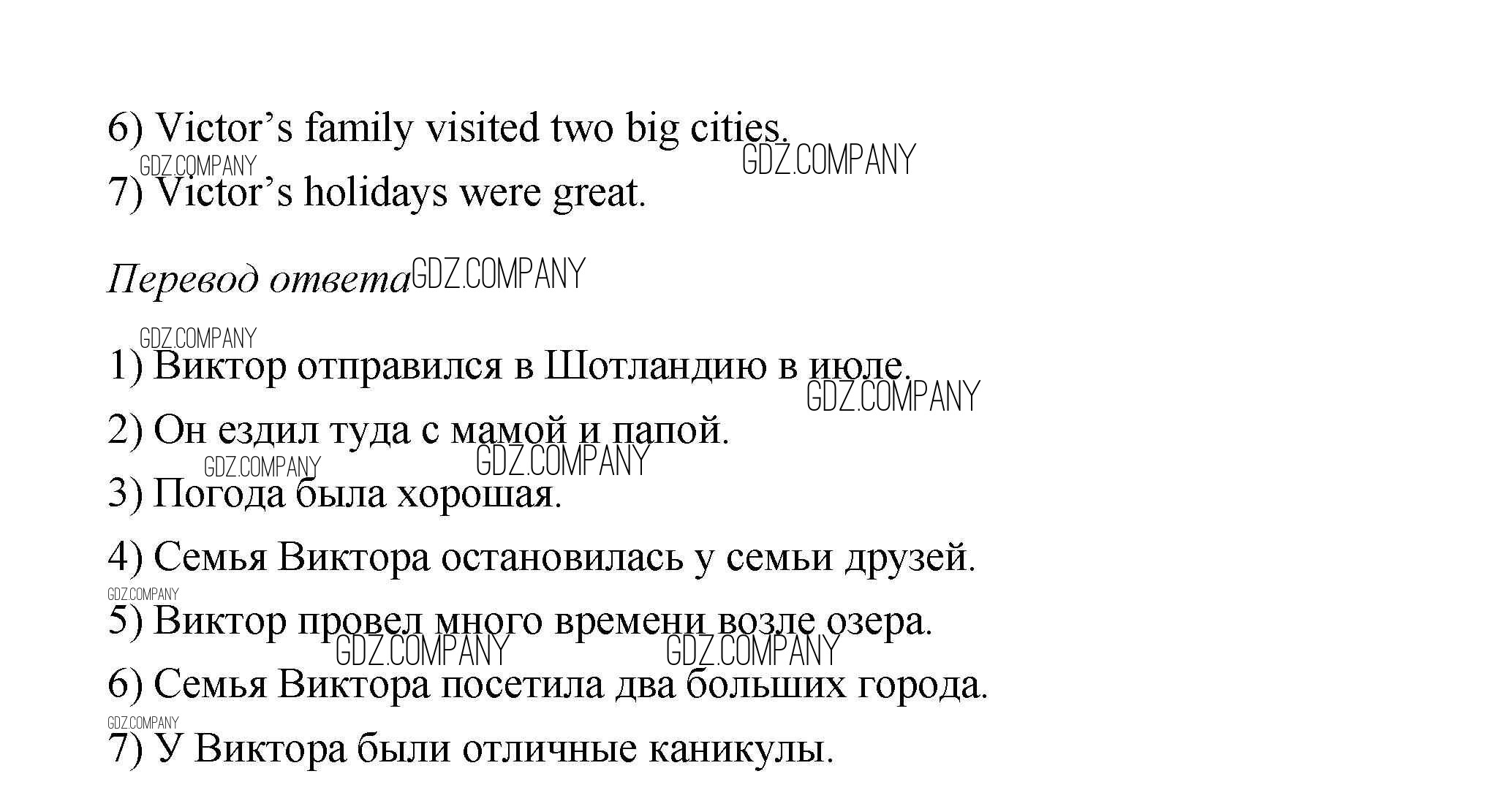 6) Victor's family visited two big cities.

7) Victor's holidays were great.

Перевод ответа

1) Виктор отправился в Шотландию в июле.

2) Он ездил туда с мамой и папой.

3) Погода была хорошая.

4) Семья Виктора остановилась у семьи друзей.

5) Виктор провел много времени возле озера.

6) Семья Виктора посетила два больших города.

7) У Виктора были отличные каникулы.

GDZ.COMPANY